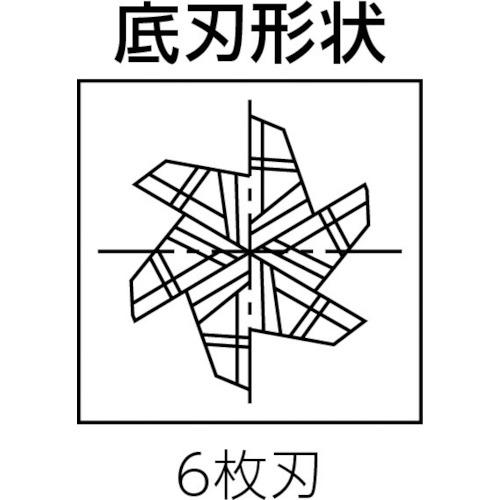 底刃形状

6枚刃